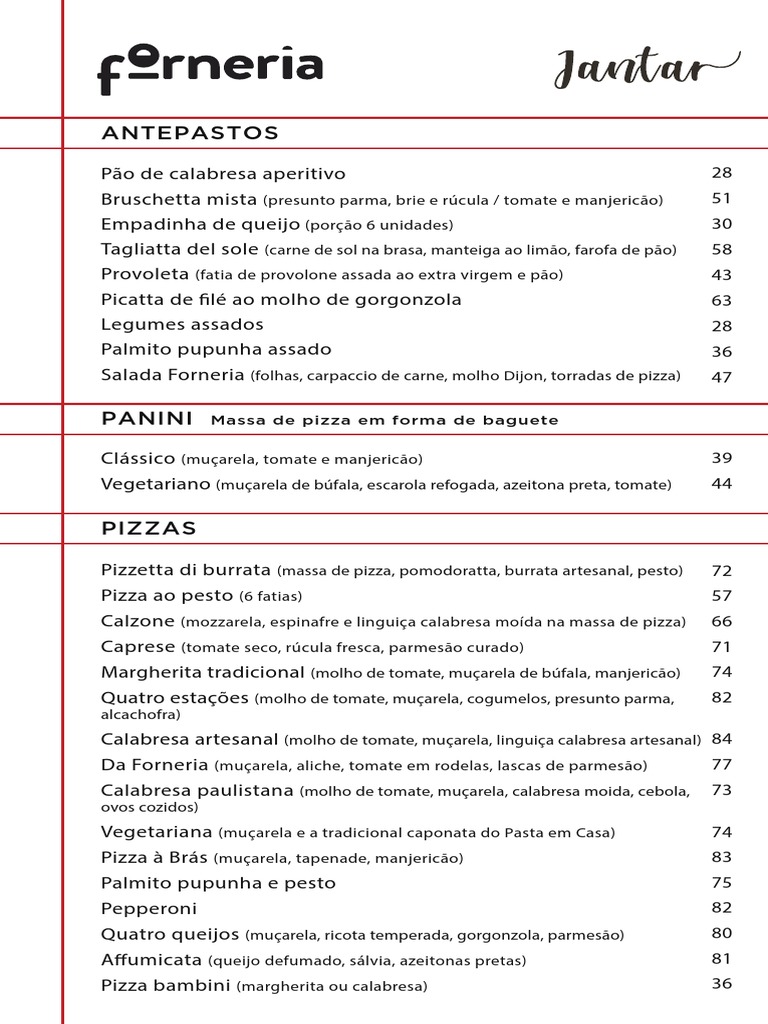 forneria

Jantar

ANTEPASTOS

Pão de calabresa aperitivo 28
Bruschetta mista (presunto parma, brie e rúcula / tomate e manjericão) 51
Empadinha de queijo (porção 6 unidades) 30
Tagliatta del sole (carne de sol na brasa, manteiga ao limão, farofa de pão) 58
Provoleta (fatia de provolone assada ao extra virgem e pão) 43
Picatta de filé ao molho de gorgonzola 63
Legumes assados 28
Palmito pupunha assado 36
Salada Forneria (folhas, carpaccio de carne, molho Dijon, torradas de pizza) 47

PANINI Massa de pizza em forma de baguete

Clássico (muçarela, tomate e manjericão) 39
Vegetariano (muçarela de búfala, escarola refogada, azeitona preta, tomate) 44

PIZZAS

Pizzetta di burrata (massa de pizza, pomodoratta, burrata artesanal, pesto) 72
Pizza ao pesto (6 fatias) 57
Calzone (mozzarela, espinafre e linguiça calabresa moída na massa de pizza) 66
Caprese (tomate seco, rúcula fresca, parmesão curado) 71
Margherita tradicional (molho de tomate, muçarela de búfala, manjericão) 74
Quatro estações (molho de tomate, muçarela, cogumelos, presunto parma, alcachofra) 82
Calabresa artesanal (molho de tomate, muçarela, linguiça calabresa artesanal) 84
Da Forneria (muçarela, aliche, tomate em rodelas, lascas de parmesão) 77
Calabresa paulistana (molho de tomate, muçarela, calabresa moida, cebola, ovos cozidos) 73
Vegetariana (muçarela e a tradicional caponata do Pasta em Casa) 74
Pizza à Brás (muçarela, tapenade, manjericão) 83
Palmito pupunha e pesto 75
Pepperoni 82
Quatro queijos (muçarela, ricota temperada, gorgonzola, parmesão) 80
Affumicata (queijo defumado, sálvia, azeitonas pretas) 81
Pizza bambini (margherita ou calabresa) 36